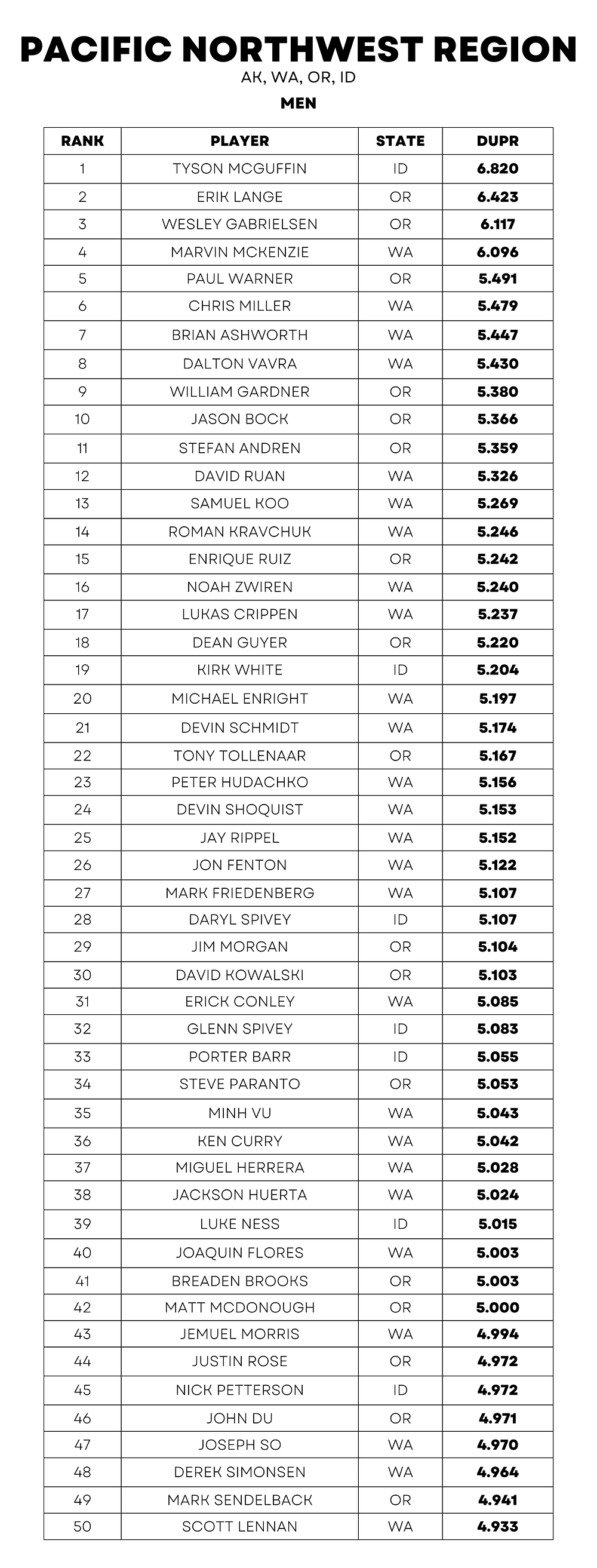 PACIFIC NORTHWEST REGION

AK, WA, OR, ID

MEN

| RANK | PLAYER | STATE | DUPR |
|---|---|---|---|
| 1 | TYSON MCGUFFIN | ID | 6.820 |
| 2 | ERIK LANGE | OR | 6.423 |
| 3 | WESLEY GABRIELSEN | OR | 6.117 |
| 4 | MARVIN MCKENZIE | WA | 6.096 |
| 5 | PAUL WARNER | OR | 5.491 |
| 6 | CHRIS MILLER | WA | 5.479 |
| 7 | BRIAN ASHWORTH | WA | 5.447 |
| 8 | DALTON VAVRA | WA | 5.430 |
| 9 | WILLIAM GARDNER | OR | 5.380 |
| 10 | JASON BOCK | OR | 5.366 |
| 11 | STEFAN ANDREN | OR | 5.359 |
| 12 | DAVID RUAN | WA | 5.326 |
| 13 | SAMUEL KOO | WA | 5.269 |
| 14 | ROMAN KRAVCHUK | WA | 5.246 |
| 15 | ENRIQUE RUIZ | OR | 5.242 |
| 16 | NOAH ZWIREN | WA | 5.240 |
| 17 | LUKAS CRIPPEN | WA | 5.237 |
| 18 | DEAN GUYER | OR | 5.220 |
| 19 | KIRK WHITE | ID | 5.204 |
| 20 | MICHAEL ENRIGHT | WA | 5.197 |
| 21 | DEVIN SCHMIDT | WA | 5.174 |
| 22 | TONY TOLLENAAR | OR | 5.167 |
| 23 | PETER HUDACHKO | WA | 5.156 |
| 24 | DEVIN SHOQUIST | WA | 5.153 |
| 25 | JAY RIPPEL | WA | 5.152 |
| 26 | JON FENTON | WA | 5.122 |
| 27 | MARK FRIEDENBERG | WA | 5.107 |
| 28 | DARYL SPIVEY | ID | 5.107 |
| 29 | JIM MORGAN | OR | 5.104 |
| 30 | DAVID KOWALSKI | OR | 5.103 |
| 31 | ERICK CONLEY | WA | 5.085 |
| 32 | GLENN SPIVEY | ID | 5.083 |
| 33 | PORTER BARR | ID | 5.055 |
| 34 | STEVE PARANTO | OR | 5.053 |
| 35 | MINH VU | WA | 5.043 |
| 36 | KEN CURRY | WA | 5.042 |
| 37 | MIGUEL HERRERA | WA | 5.028 |
| 38 | JACKSON HUERTA | WA | 5.024 |
| 39 | LUKE NESS | ID | 5.015 |
| 40 | JOAQUIN FLORES | WA | 5.003 |
| 41 | BREADEN BROOKS | OR | 5.003 |
| 42 | MATT MCDONOUGH | OR | 5.000 |
| 43 | JEMUEL MORRIS | WA | 4.994 |
| 44 | JUSTIN ROSE | OR | 4.972 |
| 45 | NICK PETTERSON | ID | 4.972 |
| 46 | JOHN DU | OR | 4.971 |
| 47 | JOSEPH SO | WA | 4.970 |
| 48 | DEREK SIMONSEN | WA | 4.964 |
| 49 | MARK SENDELBACK | OR | 4.941 |
| 50 | SCOTT LENNAN | WA | 4.933 |